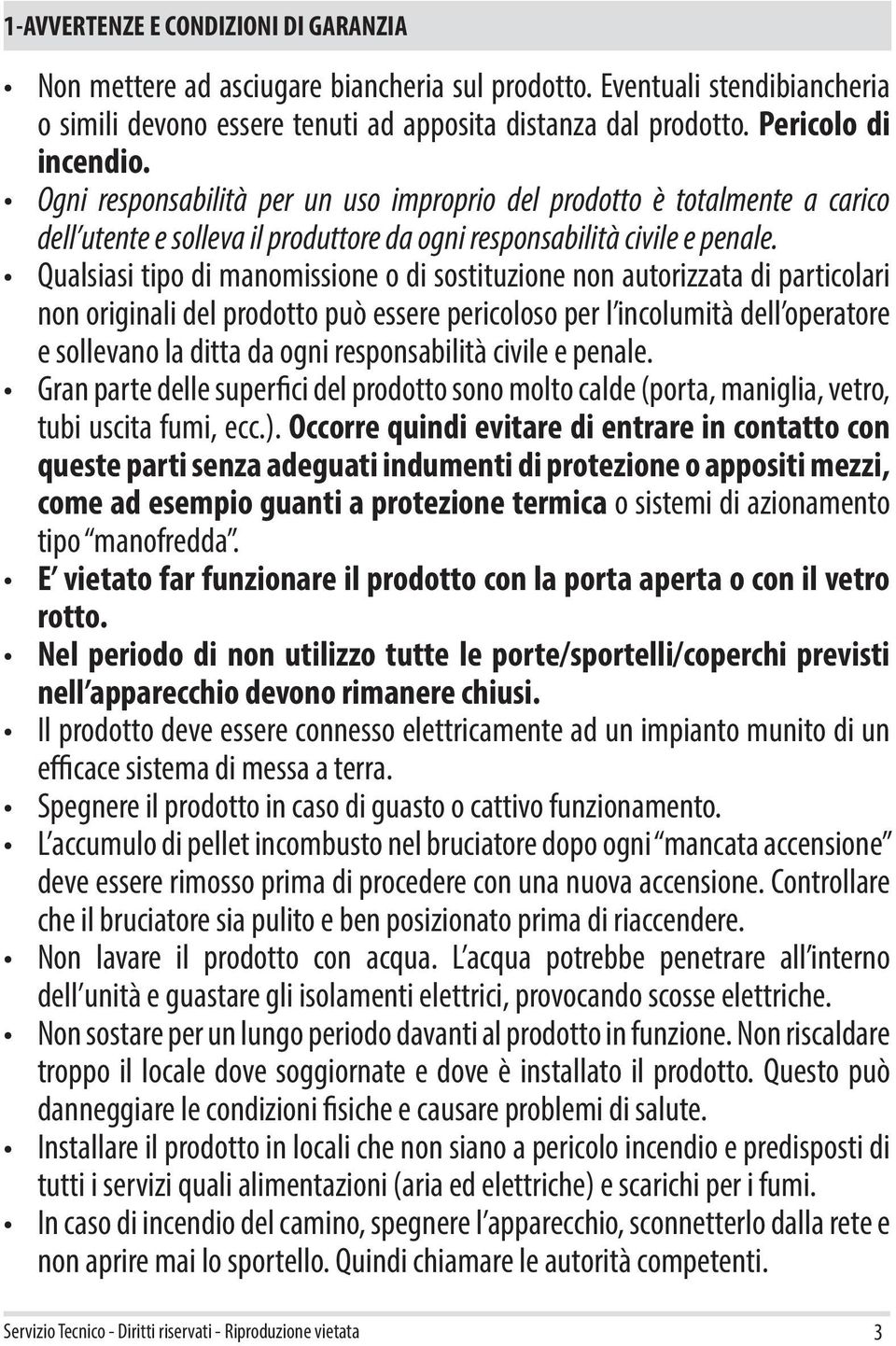 1-AVVERTENZE E CONDIZIONI DI GARANZIA

• Non mettere ad asciugare biancheria sul prodotto. Eventuali stendibiancheria o simili devono essere tenuti ad apposita distanza dal prodotto. Pericolo di incendio.
• Ogni responsabilità per un uso improprio del prodotto è totalmente a carico dell'utente e solleva il produttore da ogni responsabilità civile e penale.
• Qualsiasi tipo di manomissione o di sostituzione non autorizzata di particolari non originali del prodotto può essere pericoloso per l'incolumità dell'operatore e sollevano la ditta da ogni responsabilità civile e penale.
• Gran parte delle superfici del prodotto sono molto calde (porta, maniglia, vetro, tubi uscita fumi, ecc.). Occorre quindi evitare di entrare in contatto con queste parti senza adeguati indumenti di protezione o appositi mezzi, come ad esempio guanti a protezione termica o sistemi di azionamento tipo "manofredda".
• E' vietato far funzionare il prodotto con la porta aperta o con il vetro rotto.
• Nel periodo di non utilizzo tutte le porte/sportelli/coperchi previsti nell'apparecchio devono rimanere chiusi.
• Il prodotto deve essere connesso elettricamente ad un impianto munito di un efficace sistema di messa a terra.
• Spegnere il prodotto in caso di guasto o cattivo funzionamento.
• L'accumulo di pellet incombusto nel bruciatore dopo ogni "mancata accensione" deve essere rimosso prima di procedere con una nuova accensione. Controllare che il bruciatore sia pulito e ben posizionato prima di riaccendere.
• Non lavare il prodotto con acqua. L'acqua potrebbe penetrare all'interno dell'unità e guastare gli isolamenti elettrici, provocando scosse elettriche.
• Non sostare per un lungo periodo davanti al prodotto in funzione. Non riscaldare troppo il locale dove soggiornate e dove è installato il prodotto. Questo può danneggiare le condizioni fisiche e causare problemi di salute.
• Installare il prodotto in locali che non siano a pericolo incendio e predisposti di tutti i servizi quali alimentazioni (aria ed elettriche) e scarichi per i fumi.
• In caso di incendio del camino, spegnere l'apparecchio, sconnetterlo dalla rete e non aprire mai lo sportello. Quindi chiamare le autorità competenti.

Servizio Tecnico - Diritti riservati - Riproduzione vietata 3